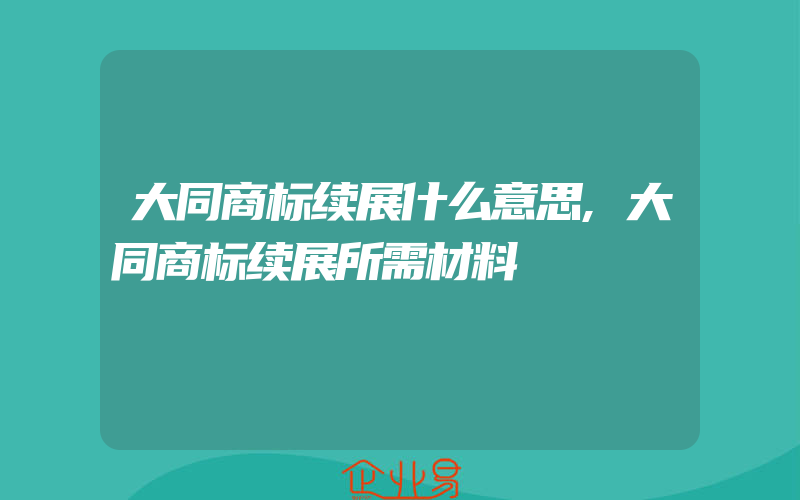 大同商标续展什么意思，大同商标续展所需材料

企业易